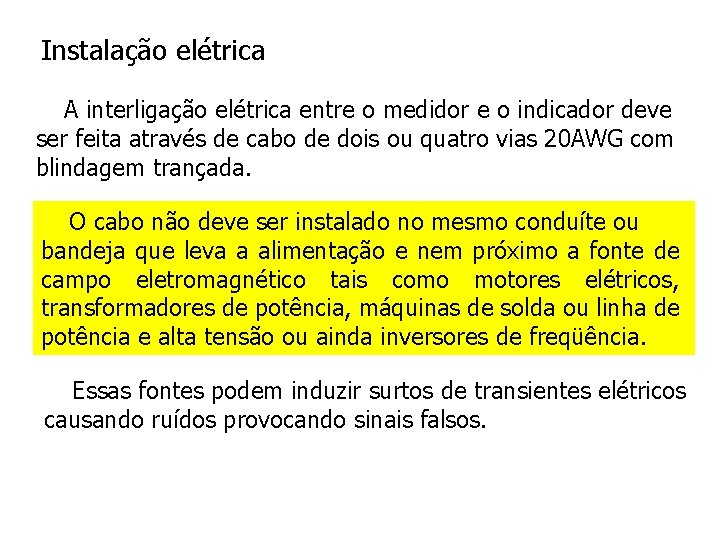 Instalação elétrica

A interligação elétrica entre o medidor e o indicador deve ser feita através de cabo de dois ou quatro vias 20AWG com blindagem trançada.

O cabo não deve ser instalado no mesmo conduíte ou bandeja que leva a alimentação e nem próximo a fonte de campo eletromagnético tais como motores elétricos, transformadores de potência, máquinas de solda ou linha de potência e alta tensão ou ainda inversores de freqüência.

Essas fontes podem induzir surtos de transientes elétricos causando ruídos provocando sinais falsos.